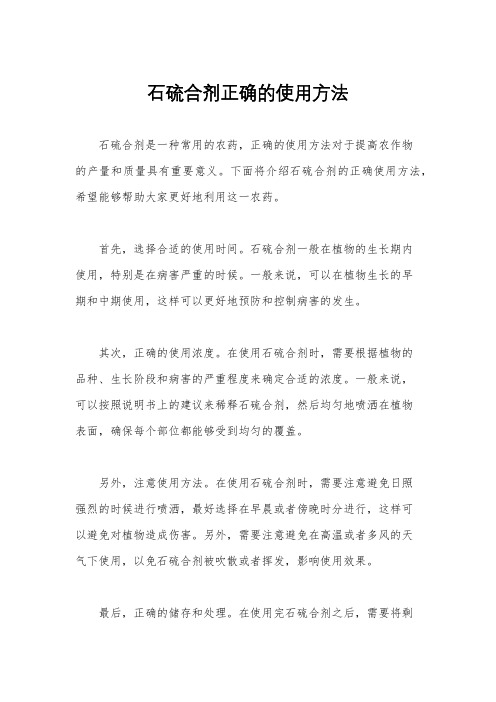 石硫合剂正确的使用方法

石硫合剂是一种常用的农药，正确的使用方法对于提高农作物的产量和质量具有重要意义。下面将介绍石硫合剂的正确使用方法，希望能够帮助大家更好地利用这一农药。

首先，选择合适的使用时间。石硫合剂一般在植物的生长期内使用，特别是在病害严重的时候。一般来说，可以在植物生长的早期和中期使用，这样可以更好地预防和控制病害的发生。

其次，正确的使用浓度。在使用石硫合剂时，需要根据植物的品种、生长阶段和病害的严重程度来确定合适的浓度。一般来说，可以按照说明书上的建议来稀释石硫合剂，然后均匀地喷洒在植物表面，确保每个部位都能够受到均匀的覆盖。

另外，注意使用方法。在使用石硫合剂时，需要注意避免日照强烈的时候进行喷洒，最好选择在早晨或者傍晚时分进行，这样可以避免对植物造成伤害。另外，需要注意避免在高温或者多风的天气下使用，以免石硫合剂被吹散或者挥发，影响使用效果。

最后，正确的储存和处理。在使用完石硫合剂之后，需要将剩